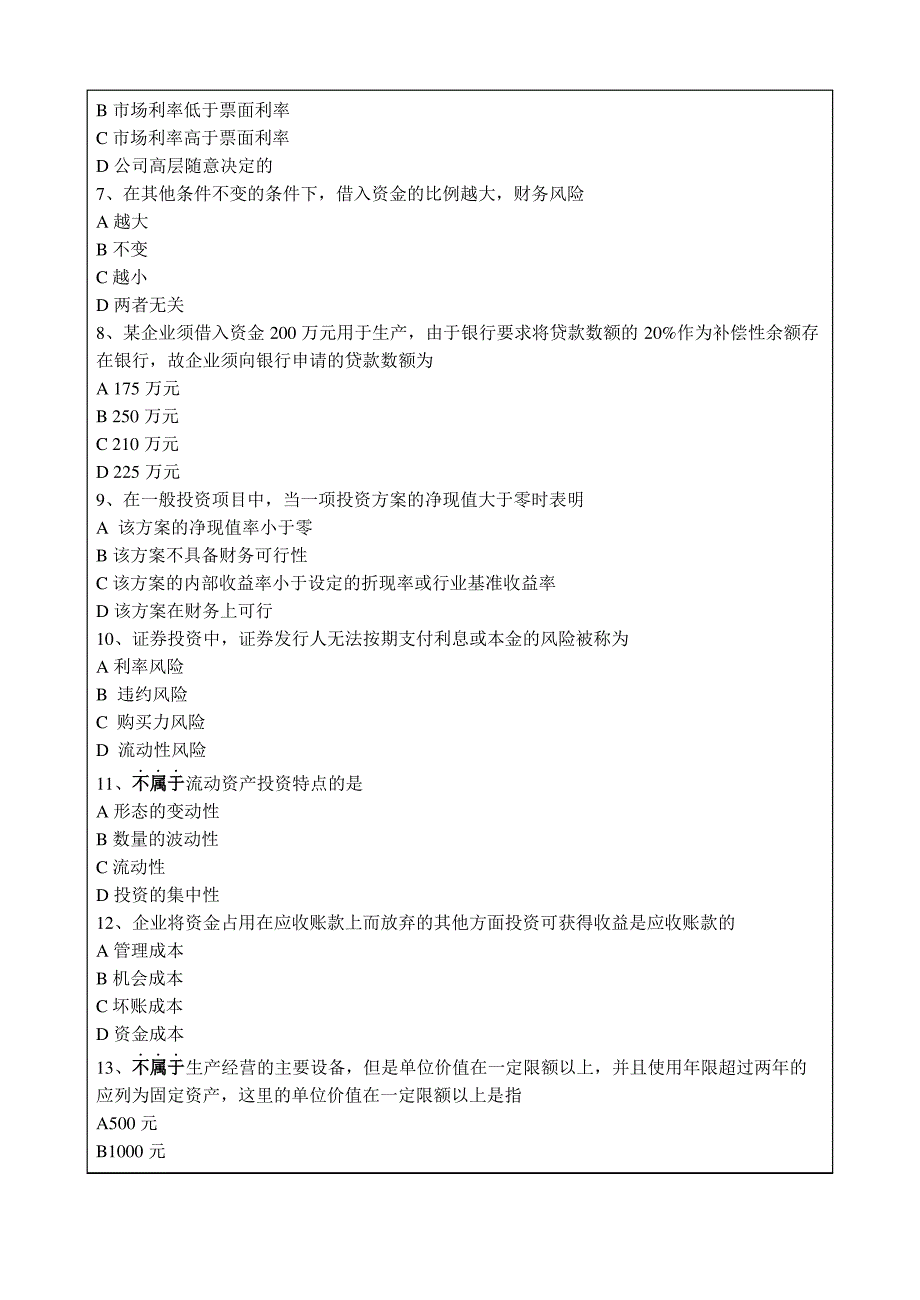 B 市场利率低于票面利率
C 市场利率高于票面利率
D 公司高层随意决定的
7、在其他条件不变的条件下，借入资金的比例越大，财务风险
A 越大
B 不变
C 越小
D 两者无关
8、某企业须借入资金 200 万元用于生产，由于银行要求将贷款数额的 20%作为补偿性余额存在银行，故企业须向银行申请的贷款数额为
A 175 万元
B 250 万元
C 210 万元
D 225 万元
9、在一般投资项目中，当一项投资方案的净现值大于零时表明
A 该方案的净现值率小于零
B 该方案不具备财务可行性
C 该方案的内部收益率小于设定的折现率或行业基准收益率
D 该方案在财务上可行
10、证券投资中，证券发行人无法按期支付利息或本金的风险被称为
A 利率风险
B 违约风险
C 购买力风险
D 流动性风险
11、不属于流动资产投资特点的是
A 形态的变动性
B 数量的波动性
C 流动性
D 投资的集中性
12、企业将资金占用在应收账款上而放弃的其他方面投资可获得收益是应收账款的
A 管理成本
B 机会成本
C 坏账成本
D 资金成本
13、不属于生产经营的主要设备，但是单位价值在一定限额以上，并且使用年限超过两年的应列为固定资产，这里的单位价值在一定限额以上是指
A500 元
B1000 元